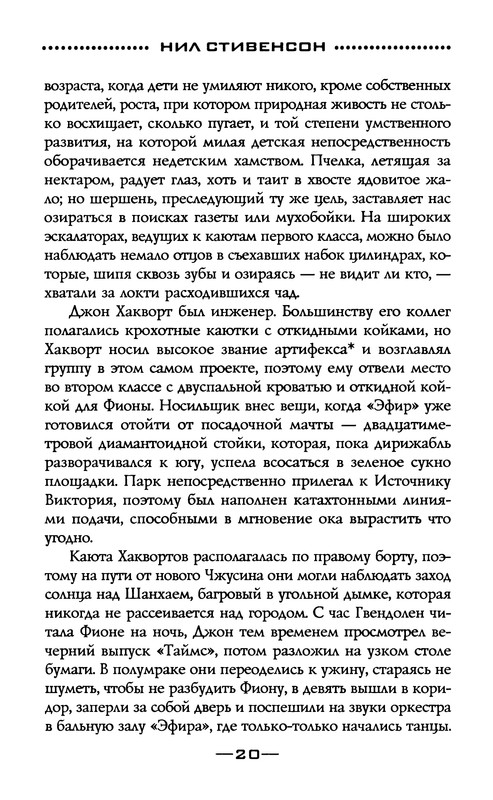 НИЛ СТИВЕНСОН

возраста, когда дети не умиляют никого, кроме собственных родителей, роста, при котором природная живость не столько восхищает, сколько пугает, и той степени умственного развития, на которой милая детская непосредственность оборачивается недетским хамством. Пчелка, летящая за нектаром, радует глаз, хоть и таит в хвосте ядовитое жало; но шершень, преследующий ту же цель, заставляет нас озираться в поисках газеты или мухобойки. На широких эскалаторах, ведущих к каютам первого класса, можно было наблюдать немало отцов в съехавших набок цилиндрах, которые, шипя сквозь зубы и озираясь — не видит ли кто, — хватали за локти расходившихся чад.

Джон Хакворт был инженер. Большинству его коллег полагались крохотные каютки с откидными койками, но Хакворт носил высокое звание артифекса* и возглавлял группу в этом самом проекте, поэтому ему отвели место во втором классе с двуспальной кроватью и откидной койкой для Фионы. Носильщик внес вещи, когда «Эфир» уже готовился отойти от посадочной мачты — двадцатиметровой диамантоидной стойки, которая, пока дирижабль разворачивался к югу, успела всосаться в зеленое сукно площадки. Парк непосредственно прилегал к Источнику Виктория, поэтому был наполнен катахтонными линиями подачи, способными в мгновение ока вырастить что угодно.

Каюта Хаквортов располагалась по правому борту, поэтому на пути от нового Чжусина они могли наблюдать заход солнца над Шанхаем, багровый в угольной дымке, которая никогда не рассеивается над городом. С час Гвендолен читала Фионе на ночь, Джон тем временем просмотрел вечерний выпуск «Таймс», потом разложил на узком столе бумаги. В полумраке они переоделись к ужину, стараясь не шуметь, чтобы не разбудить Фиону, в девять вышли в коридор, заперли за собой дверь и поспешили на звуки оркестра в бальную залу «Эфира», где только-только начались танцы.

—20—